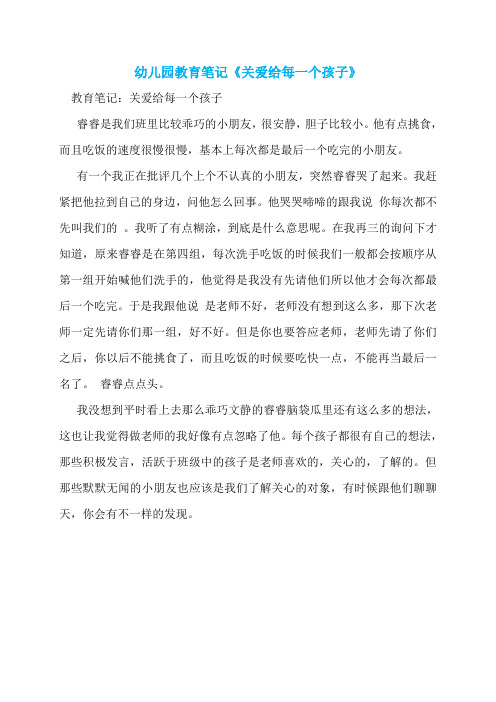 幼儿园教育笔记《关爱给每一个孩子》

教育笔记：关爱给每一个孩子

睿睿是我们班里比较乖巧的小朋友，很安静，胆子比较小。他有点挑食，而且吃饭的速度很慢很慢，基本上每次都是最后一个吃完的小朋友。

有一个我正在批评几个上个不认真的小朋友，突然睿睿哭了起来。我赶紧把他拉到自己的身边，问他怎么回事。他哭哭啼啼的跟我说 你每次都不先叫我们的 。我听了有点糊涂，到底是什么意思呢。在我再三的询问下才知道，原来睿睿是在第四组，每次洗手吃饭的时候我们一般都会按顺序从第一组开始喊他们洗手的，他觉得是我没有先请他们所以他才会每次都最后一个吃完。于是我跟他说 是老师不好，老师没有想到这么多，那下次老师一定先请你们那一组，好不好。但是你也要答应老师，老师先请了你们之后，你以后不能挑食了，而且吃饭的时候要吃快一点，不能再当最后一名了。 睿睿点点头。

我没想到平时看上去那么乖巧文静的睿睿脑袋瓜里还有这么多的想法，这也让我觉得做老师的我好像有点忽略了他。每个孩子都很有自己的想法，那些积极发言，活跃于班级中的孩子是老师喜欢的，关心的，了解的。但那些默默无闻的小朋友也应该是我们了解关心的对象，有时候跟他们聊聊天，你会有不一样的发现。